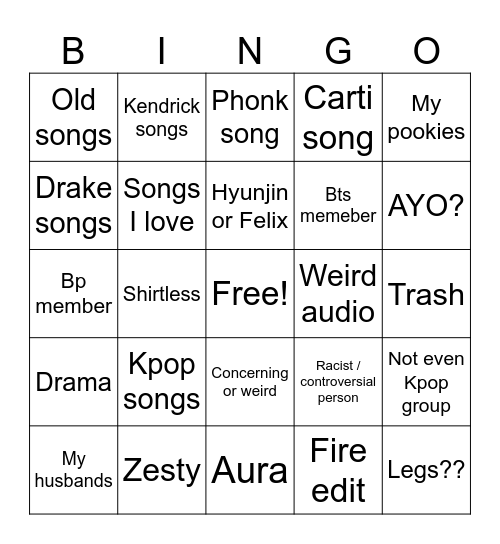 | B | I | N | G | O |
|---|---|---|---|---|
| Old songs | Kendrick songs | Phonk song | Carti song | My pookies |
| Drake songs | Songs I love | Hyunjin or Felix | Bts memeber | AYO? |
| Bp member | Shirtless | Free! | Weird audio | Trash |
| Drama | Kpop songs | Concerning or weird | Racist / controversial person | Not even Kpop group |
| My husbands | Zesty | Aura | Fire edit | Legs?? |